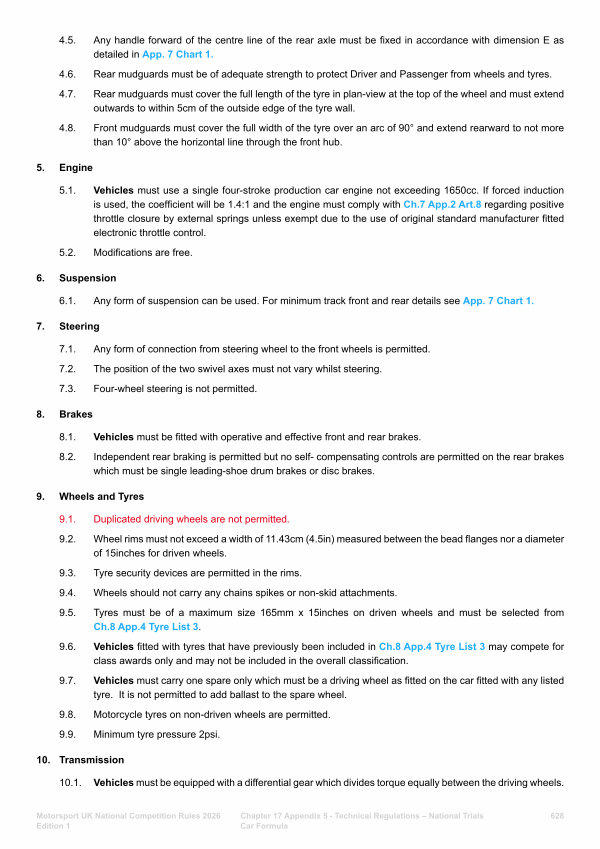 4.5. Any handle forward of the centre line of the rear axle must be fixed in accordance with dimension E as detailed in App. 7 Chart 1.

4.6. Rear mudguards must be of adequate strength to protect Driver and Passenger from wheels and tyres.

4.7. Rear mudguards must cover the full length of the tyre in plan-view at the top of the wheel and must extend outwards to within 5cm of the outside edge of the tyre wall.

4.8. Front mudguards must cover the full width of the tyre over an arc of 90° and extend rearward to not more than 10° above the horizontal line through the front hub.

5. Engine

5.1. Vehicles must use a single four-stroke production car engine not exceeding 1650cc. If forced induction is used, the coefficient will be 1.4:1 and the engine must comply with Ch.7 App.2 Art.8 regarding positive throttle closure by external springs unless exempt due to the use of original standard manufacturer fitted electronic throttle control.

5.2. Modifications are free.

6. Suspension

6.1. Any form of suspension can be used. For minimum track front and rear details see App. 7 Chart 1.

7. Steering

7.1. Any form of connection from steering wheel to the front wheels is permitted.

7.2. The position of the two swivel axes must not vary whilst steering.

7.3. Four-wheel steering is not permitted.

8. Brakes

8.1. Vehicles must be fitted with operative and effective front and rear brakes.

8.2. Independent rear braking is permitted but no self- compensating controls are permitted on the rear brakes which must be single leading-shoe drum brakes or disc brakes.

9. Wheels and Tyres

9.1. Duplicated driving wheels are not permitted.

9.2. Wheel rims must not exceed a width of 11.43cm (4.5in) measured between the bead flanges nor a diameter of 15inches for driven wheels.

9.3. Tyre security devices are permitted in the rims.

9.4. Wheels should not carry any chains spikes or non-skid attachments.

9.5. Tyres must be of a maximum size 165mm x 15inches on driven wheels and must be selected from Ch.8 App.4 Tyre List 3.

9.6. Vehicles fitted with tyres that have previously been included in Ch.8 App.4 Tyre List 3 may compete for class awards only and may not be included in the overall classification.

9.7. Vehicles must carry one spare only which must be a driving wheel as fitted on the car fitted with any listed tyre. It is not permitted to add ballast to the spare wheel.

9.8. Motorcycle tyres on non-driven wheels are permitted.

9.9. Minimum tyre pressure 2psi.

10. Transmission

10.1. Vehicles must be equipped with a differential gear which divides torque equally between the driving wheels.

Motorsport UK National Competition Rules 2026 Edition 1

Chapter 17 Appendix 5 - Technical Regulations – National Trials Car Formula

628